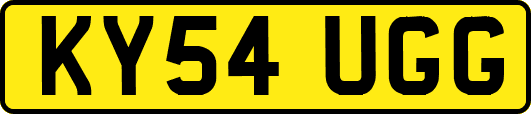 KY54 UGG